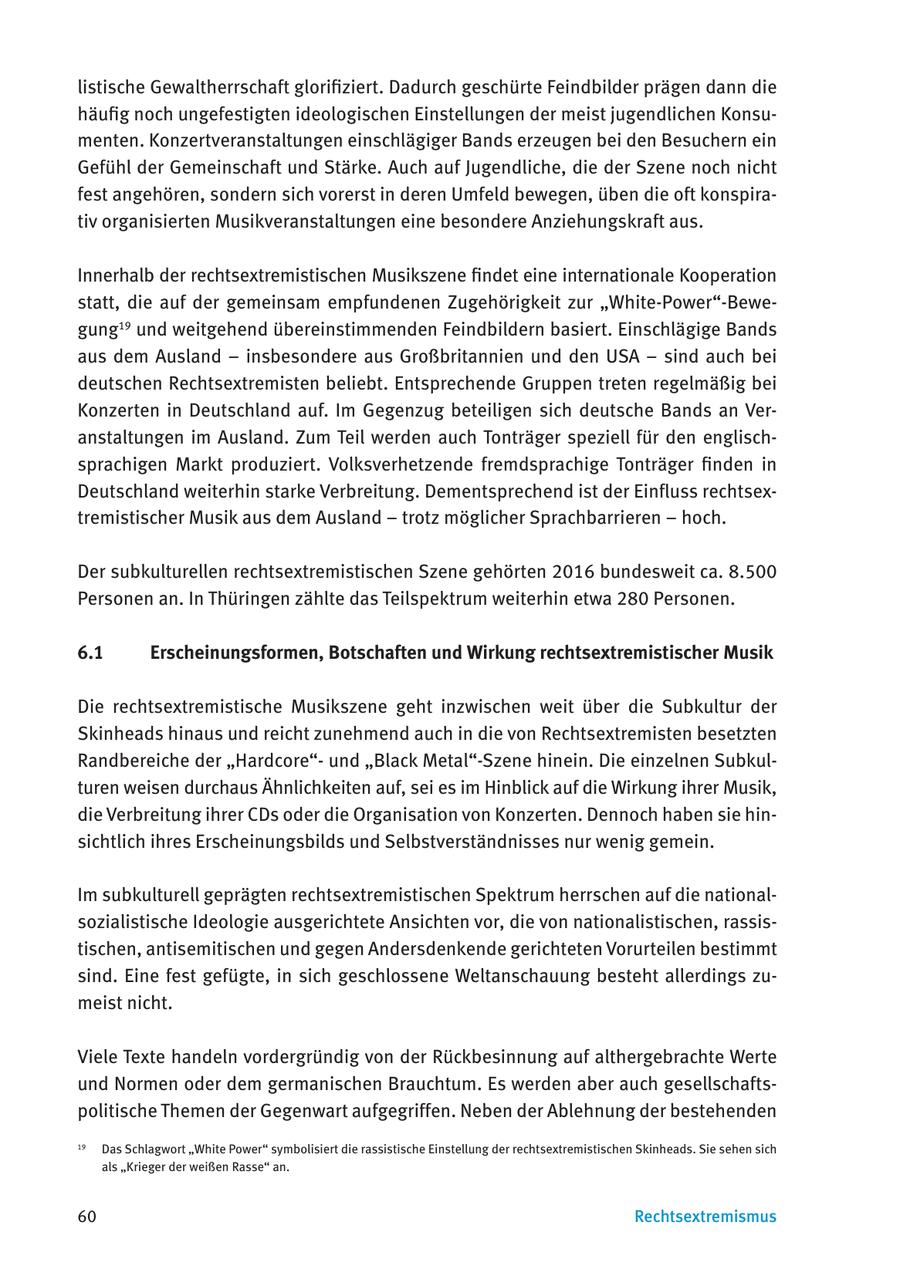 listische Gewaltherrschaft glorifiziert. Dadurch geschürte Feindbilder prägen dann die häufig noch ungefestigten ideologischen Einstellungen der meist jugendlichen Konsumenten. Konzertveranstaltungen einschlägiger Bands erzeugen bei den Besuchern ein Gefühl der Gemeinschaft und Stärke. Auch auf Jugendliche, die der Szene noch nicht fest angehören, sondern sich vorerst in deren Umfeld bewegen, üben die oft konspirativ organisierten Musikveranstaltungen eine besondere Anziehungskraft aus.

Innerhalb der rechtsextremistischen Musikszene findet eine internationale Kooperation statt, die auf der gemeinsam empfundenen Zugehörigkeit zur „White-Power“-Bewegung$^{19}$ und weitgehend übereinstimmenden Feindbildern basiert. Einschlägige Bands aus dem Ausland – insbesondere aus Großbritannien und den USA – sind auch bei deutschen Rechtsextremisten beliebt. Entsprechende Gruppen treten regelmäßig bei Konzerten in Deutschland auf. Im Gegenzug beteiligen sich deutsche Bands an Veranstaltungen im Ausland. Zum Teil werden auch Tonträger speziell für den englischsprachigen Markt produziert. Volksverhetzende fremdsprachige Tonträger finden in Deutschland weiterhin starke Verbreitung. Dementsprechend ist der Einfluss rechtsextremistischer Musik aus dem Ausland – trotz möglicher Sprachbarrieren – hoch.

Der subkulturellen rechtsextremistischen Szene gehörten 2016 bundesweit ca. 8.500 Personen an. In Thüringen zählte das Teilspektrum weiterhin etwa 280 Personen.

6.1 Erscheinungsformen, Botschaften und Wirkung rechtsextremistischer Musik

Die rechtsextremistische Musikszene geht inzwischen weit über die Subkultur der Skinheads hinaus und reicht zunehmend auch in die von Rechtsextremisten besetzten Randbereiche der „Hardcore“- und „Black Metal“-Szene hinein. Die einzelnen Subkulturen weisen durchaus Ähnlichkeiten auf, sei es im Hinblick auf die Wirkung ihrer Musik, die Verbreitung ihrer CDs oder die Organisation von Konzerten. Dennoch haben sie hinsichtlich ihres Erscheinungsbilds und Selbstverständnisses nur wenig gemein.

Im subkulturell geprägten rechtsextremistischen Spektrum herrschen auf die nationalsozialistische Ideologie ausgerichtete Ansichten vor, die von nationalistischen, rassistischen, antisemitischen und gegen Andersdenkende gerichteten Vorurteilen bestimmt sind. Eine fest gefügte, in sich geschlossene Weltanschauung besteht allerdings zumeist nicht.

Viele Texte handeln vordergründig von der Rückbesinnung auf althergebrachte Werte und Normen oder dem germanischen Brauchtum. Es werden aber auch gesellschaftspolitische Themen der Gegenwart aufgegriffen. Neben der Ablehnung der bestehenden

$^{19}$ Das Schlagwort „White Power“ symbolisiert die rassistische Einstellung der rechtsextremistischen Skinheads. Sie sehen sich als „Krieger der weißen Rasse“ an.

60 Rechtsextremismus